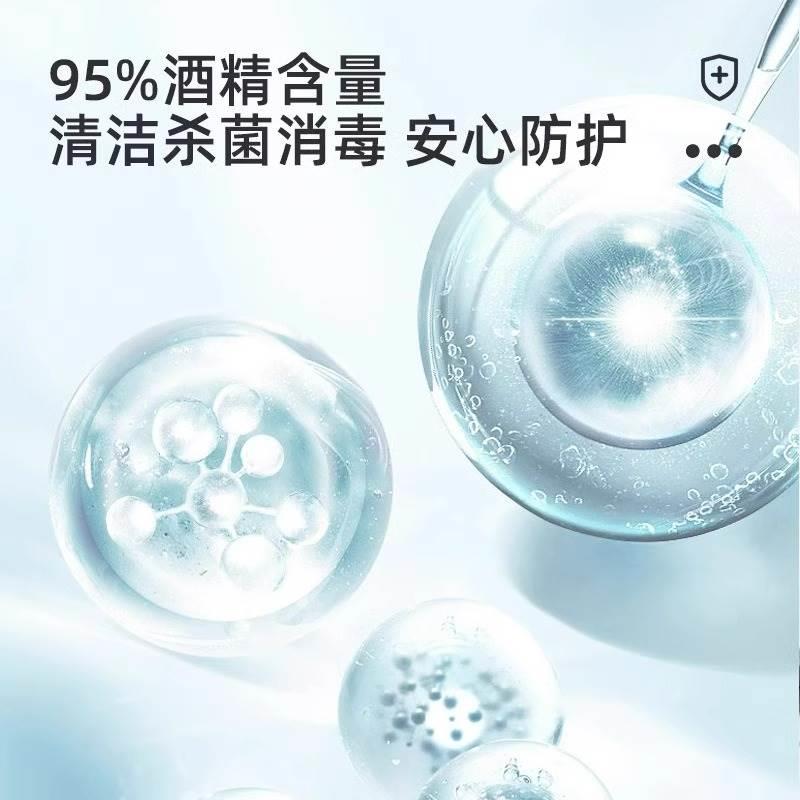 95%酒精含量
清洁杀菌消毒 安心防护